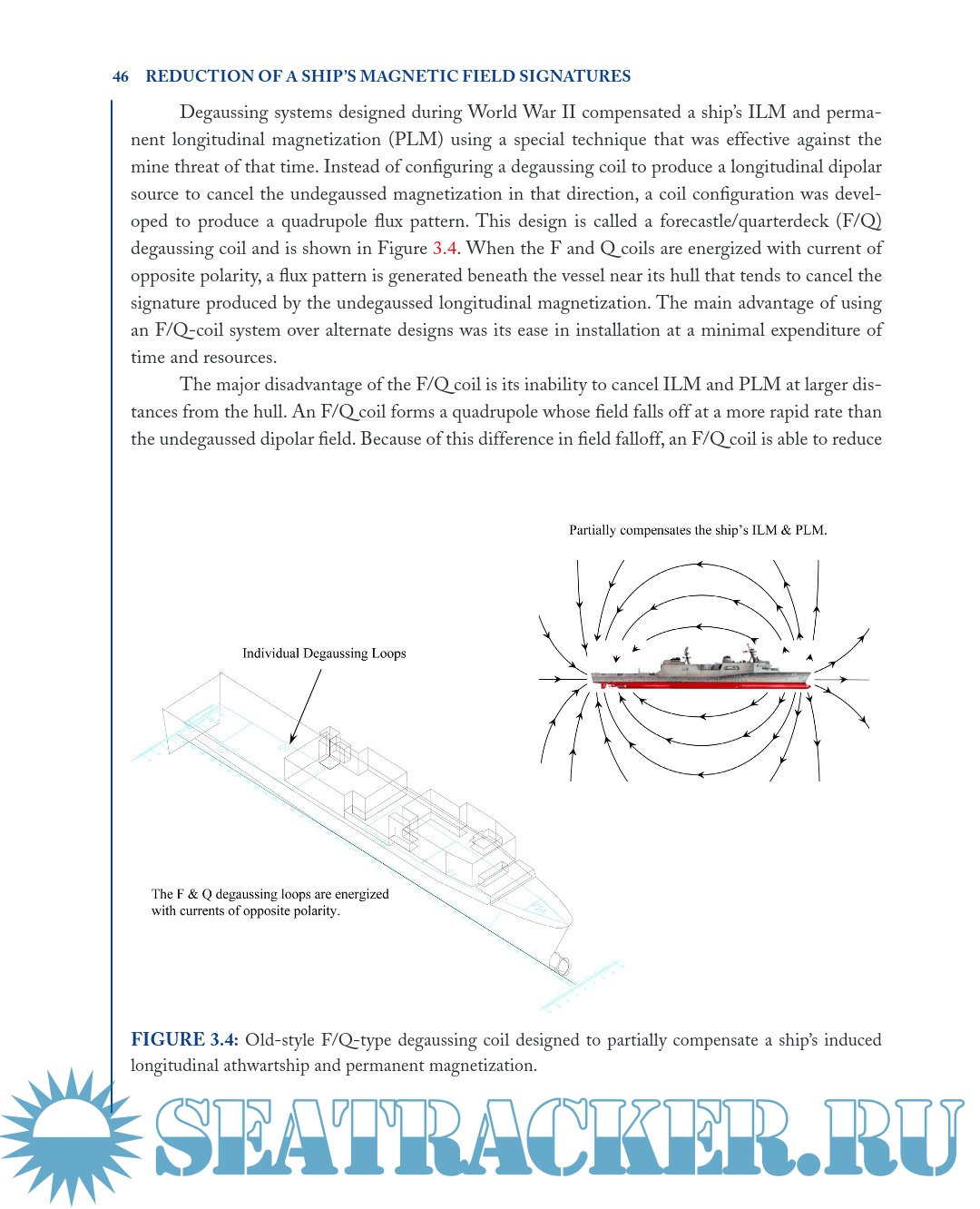 46 REDUCTION OF A SHIP'S MAGNETIC FIELD SIGNATURES

Degaussing systems designed during World War II compensated a ship's ILM and permanent longitudinal magnetization (PLM) using a special technique that was effective against the mine threat of that time. Instead of configuring a degaussing coil to produce a longitudinal dipolar source to cancel the undegaussed magnetization in that direction, a coil configuration was developed to produce a quadrupole flux pattern. This design is called a forecastle/quarterdeck (F/Q) degaussing coil and is shown in Figure 3.4. When the F and Q coils are energized with current of opposite polarity, a flux pattern is generated beneath the vessel near its hull that tends to cancel the signature produced by the undegaussed longitudinal magnetization. The main advantage of using an F/Q-coil system over alternate designs was its ease in installation at a minimal expenditure of time and resources.

The major disadvantage of the F/Q coil is its inability to cancel ILM and PLM at larger distances from the hull. An F/Q coil forms a quadrupole whose field falls off at a more rapid rate than the undegaussed dipolar field. Because of this difference in field falloff, an F/Q coil is able to reduce

Partially compensates the ship's ILM & PLM.

Individual Degaussing Loops

The F & Q degaussing loops are energized with currents of opposite polarity.

FIGURE 3.4: Old-style F/Q-type degaussing coil designed to partially compensate a ship's induced longitudinal athwartship and permanent magnetization.

SEATRACKER.RU